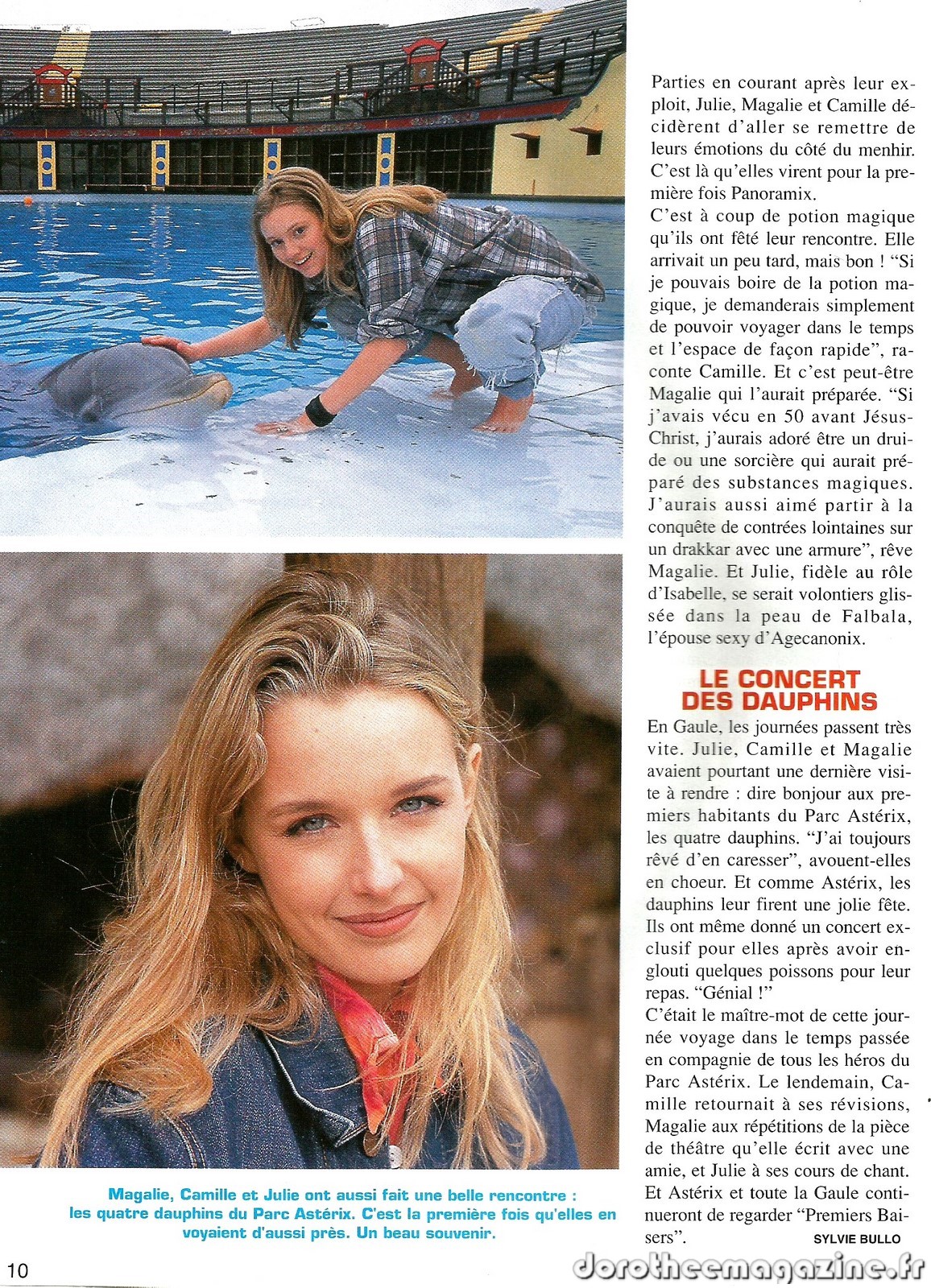 Parties en courant après leur exploit, Julie, Magalie et Camille décidèrent d'aller se remettre de leurs émotions du côté du menhir. C'est là qu'elles virent pour la première fois Panoramix.
C'est à coup de potion magique qu'ils ont fêté leur rencontre. Elle arrivait un peu tard, mais bon ! "Si je pouvais boire de la potion magique, je demanderais simplement de pouvoir voyager dans le temps et l'espace de façon rapide", raconte Camille. Et c'est peut-être Magalie qui l'aurait préparée. "Si j'avais vécu en 50 avant Jésus-Christ, j'aurais adoré être un druide ou une sorcière qui aurait préparé des substances magiques. J'aurais aussi aimé partir à la conquête de contrées lointaines sur un drakkar avec une armure", rêve Magalie. Et Julie, fidèle au rôle d'Isabelle, se serait volontiers glissée dans la peau de Falbala, l'épouse sexy d'Agecanonix.

LE CONCERT DES DAUPHINS

En Gaule, les journées passent très vite. Julie, Camille et Magalie avaient pourtant une dernière visite à rendre : dire bonjour aux premiers habitants du Parc Astérix, les quatre dauphins. "J'ai toujours rêvé d'en caresser", avouent-elles en choeur. Et comme Astérix, les dauphins leur firent une jolie fête. Ils ont même donné un concert exclusif pour elles après avoir englouti quelques poissons pour leur repas. "Génial !"
C'était le maître-mot de cette journée voyage dans le temps passée en compagnie de tous les héros du Parc Astérix. Le lendemain, Camille retournait à ses révisions, Magalie aux répétitions de la pièce de théâtre qu'elle écrit avec une amie, et Julie à ses cours de chant. Et Astérix et toute la Gaule continueront de regarder "Premiers Baisers".
SYLVIE BULLO

Magalie, Camille et Julie ont aussi fait une belle rencontre : les quatre dauphins du Parc Astérix. C'est la première fois qu'elles en voyaient d'aussi près. Un beau souvenir.

10

dorotheemagazine.fr